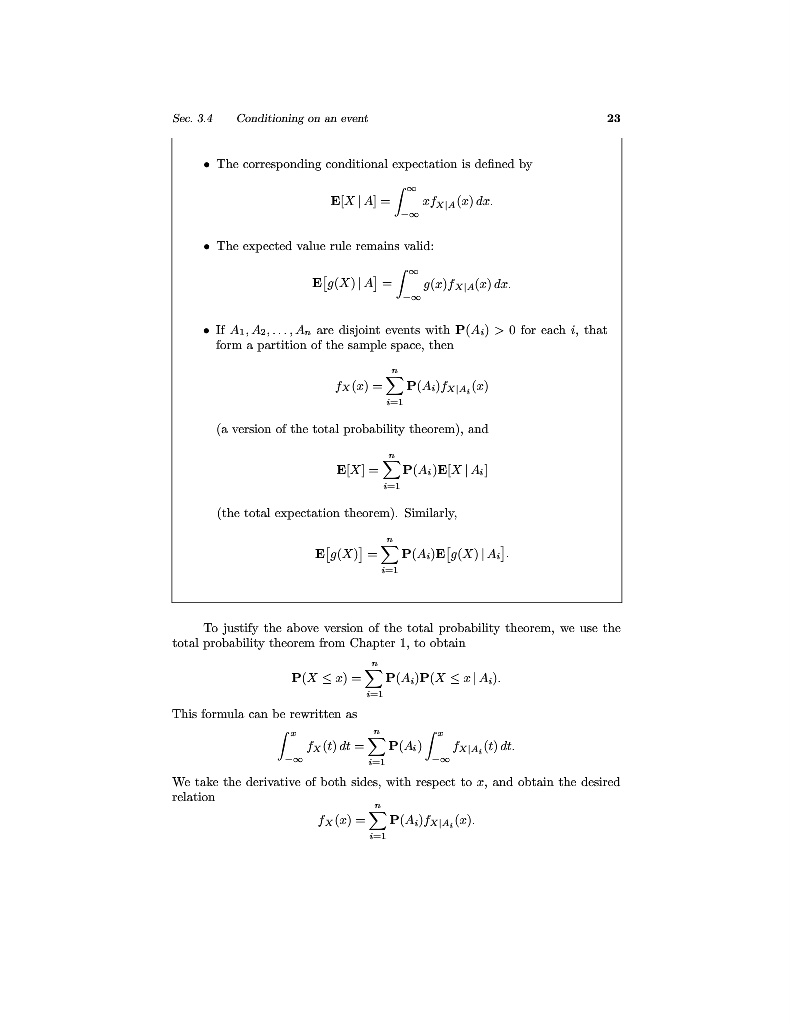 Sec. 3.4 Conditioning on an event 23

• The corresponding conditional expectation is defined by

$$\mathbf{E}[X \mid A] = \int_{-\infty}^{\infty} x f_{X|A}(x)\, dx.$$

• The expected value rule remains valid:

$$\mathbf{E}\big[g(X) \mid A\big] = \int_{-\infty}^{\infty} g(x) f_{X|A}(x)\, dx.$$

• If $A_1, A_2, \ldots, A_n$ are disjoint events with $\mathbf{P}(A_i) > 0$ for each $i$, that form a partition of the sample space, then

$$f_X(x) = \sum_{i=1}^{n} \mathbf{P}(A_i) f_{X|A_i}(x)$$

(a version of the total probability theorem), and

$$\mathbf{E}[X] = \sum_{i=1}^{n} \mathbf{P}(A_i)\mathbf{E}[X \mid A_i]$$

(the total expectation theorem). Similarly,

$$\mathbf{E}\big[g(X)\big] = \sum_{i=1}^{n} \mathbf{P}(A_i)\mathbf{E}\big[g(X) \mid A_i\big].$$

To justify the above version of the total probability theorem, we use the total probability theorem from Chapter 1, to obtain

$$\mathbf{P}(X \le x) = \sum_{i=1}^{n} \mathbf{P}(A_i)\mathbf{P}(X \le x \mid A_i).$$

This formula can be rewritten as

$$\int_{-\infty}^{x} f_X(t)\, dt = \sum_{i=1}^{n} \mathbf{P}(A_i) \int_{-\infty}^{x} f_{X|A_i}(t)\, dt.$$

We take the derivative of both sides, with respect to $x$, and obtain the desired relation

$$f_X(x) = \sum_{i=1}^{n} \mathbf{P}(A_i) f_{X|A_i}(x).$$